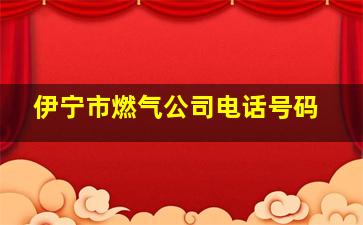 伊宁市燃气公司电话号码